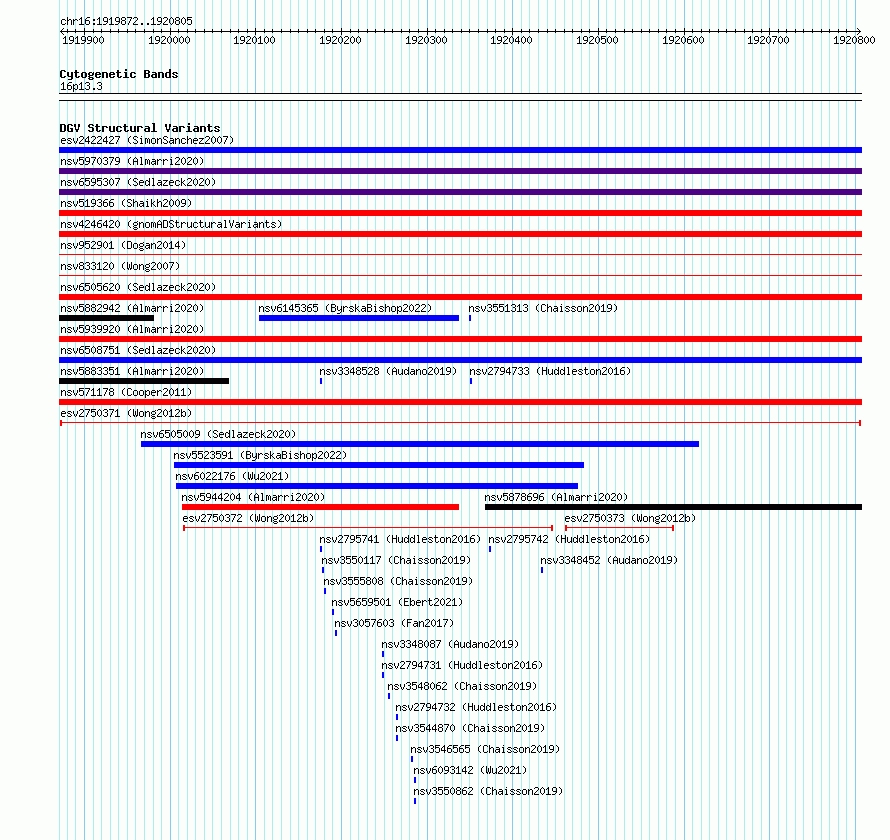 chr16:1919872..1920805

1919900 1920000 1920100 1920200 1920300 1920400 1920500 1920600 1920700 1920800

Cytogenetic Bands
16p13.3

DGV Structural Variants
esv2422427 (SimonSanchez2007)
nsv5970379 (Almarri2020)
nsv6595307 (Sedlazeck2020)
nsv519366 (Shaikh2009)
nsv4246420 (gnomADStructuralVariants)
nsv952901 (Dogan2014)
nsv833120 (Wong2007)
nsv6505620 (Sedlazeck2020)
nsv5882942 (Almarri2020)
nsv6145365 (ByrskaBishop2022)
nsv3551313 (Chaisson2019)
nsv5939920 (Almarri2020)
nsv6508751 (Sedlazeck2020)
nsv5883351 (Almarri2020)
nsv3348528 (Audano2019)
nsv2794733 (Huddleston2016)
nsv571178 (Cooper2011)
esv2750371 (Wong2012b)
nsv6505009 (Sedlazeck2020)
nsv5523591 (ByrskaBishop2022)
nsv6022176 (Wu2021)
nsv5944204 (Almarri2020)
nsv5878696 (Almarri2020)
esv2750372 (Wong2012b)
esv2750373 (Wong2012b)
nsv2795741 (Huddleston2016)
nsv2795742 (Huddleston2016)
nsv3550117 (Chaisson2019)
nsv3348452 (Audano2019)
nsv3555808 (Chaisson2019)
nsv5659501 (Ebert2021)
nsv3057603 (Fan2017)
nsv3348087 (Audano2019)
nsv2794731 (Huddleston2016)
nsv3548062 (Chaisson2019)
nsv2794732 (Huddleston2016)
nsv3544870 (Chaisson2019)
nsv3546565 (Chaisson2019)
nsv6093142 (Wu2021)
nsv3550862 (Chaisson2019)